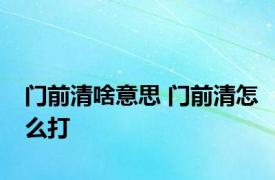 门前清啥意思 门前清怎么打